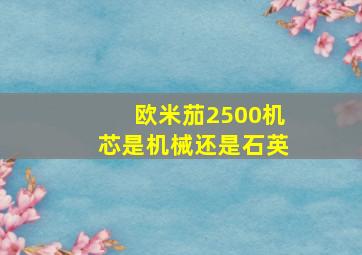 欧米茄2500机芯是机械还是石英